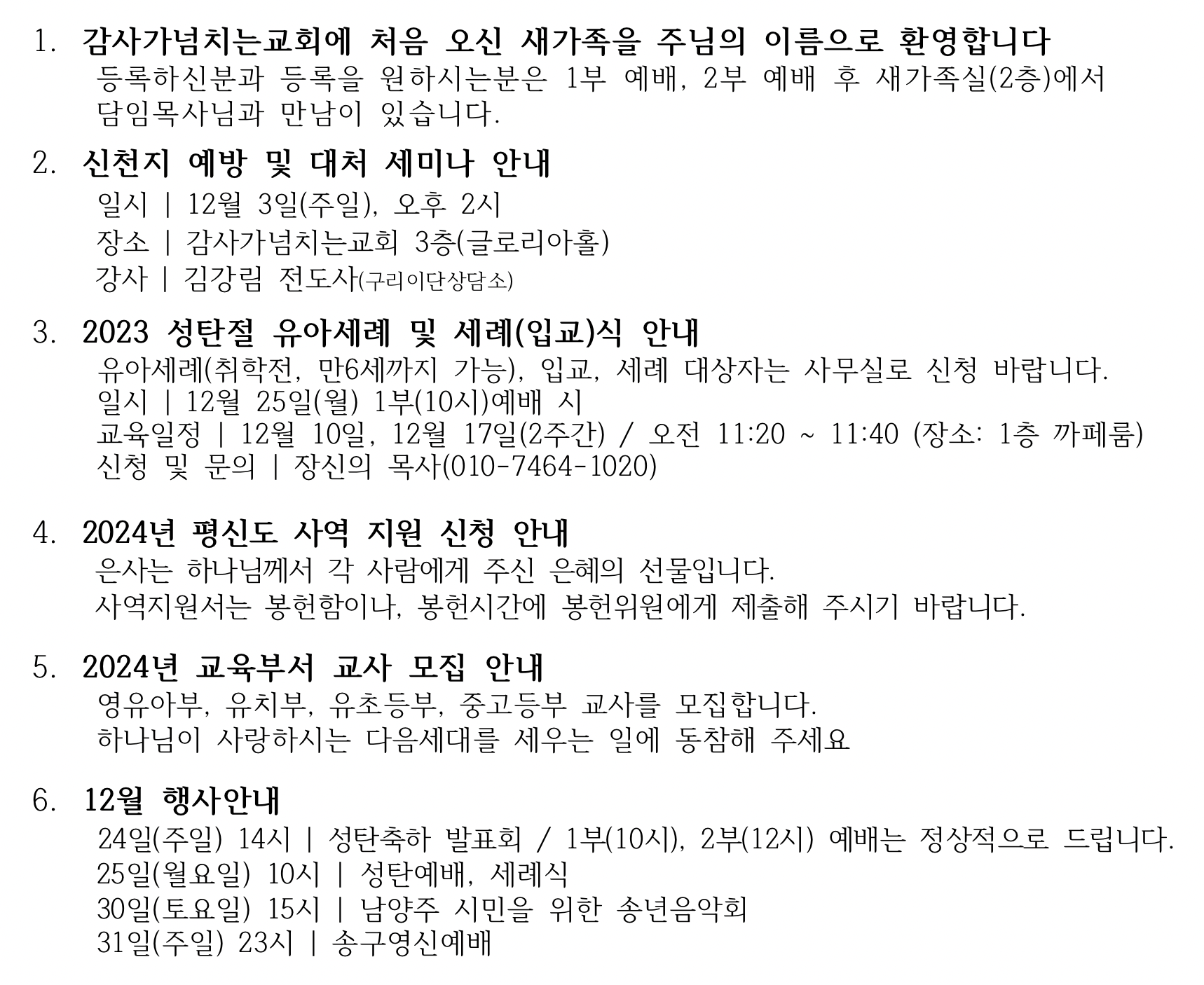 1. 감사가넘치는교회에 처음 오신 새가족을 주님의 이름으로 환영합니다
등록하신분과 등록을 원하시는분은 1부 예배, 2부 예배 후 새가족실(2층)에서 담임목사님과 만남이 있습니다.

2. 신천지 예방 및 대처 세미나 안내
일시 | 12월 3일(주일), 오후 2시
장소 | 감사가넘치는교회 3층(글로리아홀)
강사 | 김강림 전도사(구리이단상담소)

3. 2023 성탄절 유아세례 및 세례(입교)식 안내
유아세례(취학전, 만6세까지 가능), 입교, 세례 대상자는 사무실로 신청 바랍니다.
일시 | 12월 25일(월) 1부(10시)예배 시
교육일정 | 12월 10일, 12월 17일(2주간) / 오전 11:20 ~ 11:40 (장소: 1층 까페룸)
신청 및 문의 | 장신의 목사(010-7464-1020)

4. 2024년 평신도 사역 지원 신청 안내
은사는 하나님께서 각 사람에게 주신 은혜의 선물입니다.
사역지원서는 봉헌함이나, 봉헌시간에 봉헌위원에게 제출해 주시기 바랍니다.

5. 2024년 교육부서 교사 모집 안내
영유아부, 유치부, 유초등부, 중고등부 교사를 모집합니다.
하나님이 사랑하시는 다음세대를 세우는 일에 동참해 주세요

6. 12월 행사안내
24일(주일) 14시 | 성탄축하 발표회 / 1부(10시), 2부(12시) 예배는 정상적으로 드립니다.
25일(월요일) 10시 | 성탄예배, 세례식
30일(토요일) 15시 | 남양주 시민을 위한 송년음악회
31일(주일) 23시 | 송구영신예배